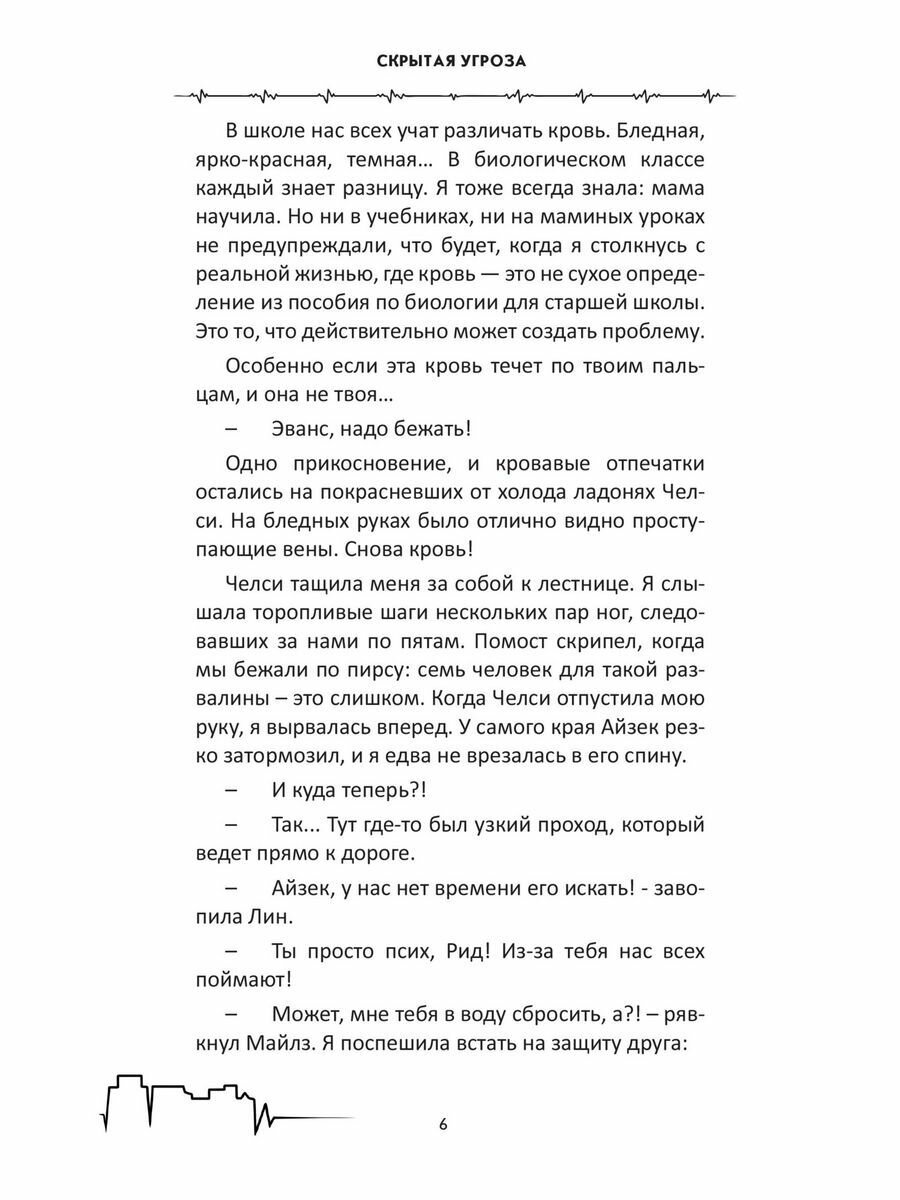 СКРЫТАЯ УГРОЗА

В школе нас всех учат различать кровь. Бледная, ярко-красная, темная… В биологическом классе каждый знает разницу. Я тоже всегда знала: мама научила. Но ни в учебниках, ни на маминых уроках не предупреждали, что будет, когда я столкнусь с реальной жизнью, где кровь — это не сухое определение из пособия по биологии для старшей школы. Это то, что действительно может создать проблему.

Особенно если эта кровь течет по твоим пальцам, и она не твоя…

– Эванс, надо бежать!

Одно прикосновение, и кровавые отпечатки остались на покрасневших от холода ладонях Челси. На бледных руках было отлично видно проступающие вены. Снова кровь!

Челси тащила меня за собой к лестнице. Я слышала торопливые шаги нескольких пар ног, следовавших за нами по пятам. Помост скрипел, когда мы бежали по пирсу: семь человек для такой развалины – это слишком. Когда Челси отпустила мою руку, я вырвалась вперед. У самого края Айзек резко затормозил, и я едва не врезалась в его спину.

– И куда теперь?!

– Так... Тут где-то был узкий проход, который ведет прямо к дороге.

– Айзек, у нас нет времени его искать! - завопила Лин.

– Ты просто псих, Рид! Из-за тебя нас всех поймают!

– Может, мне тебя в воду сбросить, а?! – рявкнул Майлз. Я поспешила встать на защиту друга:

6